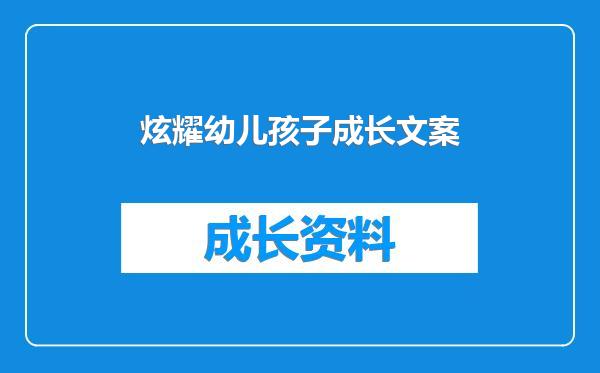 炫耀幼儿孩子成长文案

成长资料